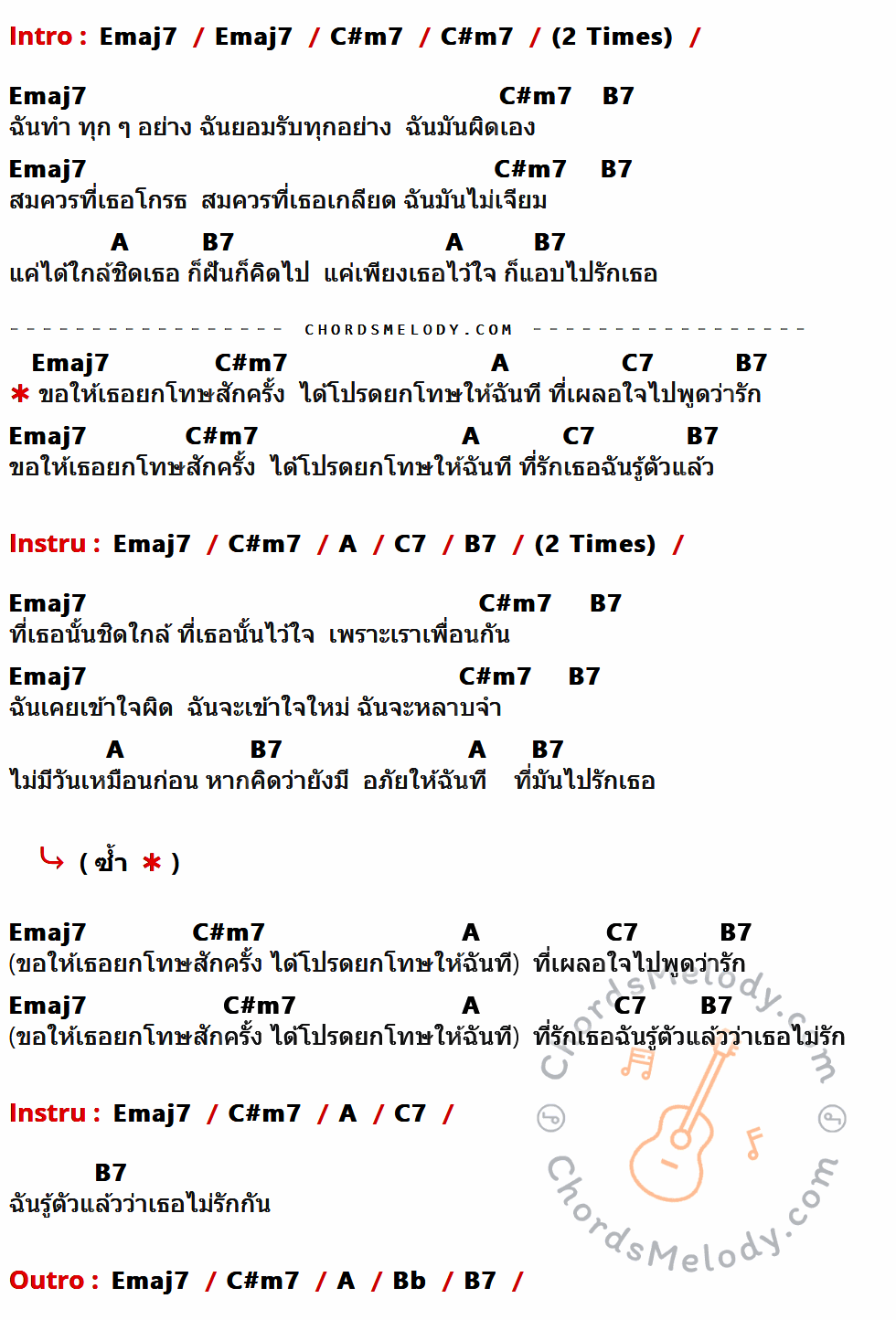 Intro : Emaj7 / Emaj7 / C#m7 / C#m7 / (2 Times) /

Emaj7 C#m7 B7
ฉันทำ ทุก ๆ อย่าง ฉันยอมรับทุกอย่าง ฉันมันผิดเอง

Emaj7 C#m7 B7
สมควรที่เธอโกรธ สมควรที่เธอเกลียด ฉันมันไม่เจียม

A B7 A B7
แค่ได้ใกล้ชิดเธอ ก็ฝันก็คิดไป แค่เพียงเธอไว้ใจ ก็แอบไปรักเธอ

CHORDSMELODY.COM

Emaj7 C#m7 A C7 B7
* ขอให้เธอยกโทษสักครั้ง ได้โปรดยกโทษให้ฉันที ที่เผลอใจไปพูดว่ารัก

Emaj7 C#m7 A C7 B7
ขอให้เธอยกโทษสักครั้ง ได้โปรดยกโทษให้ฉันที ที่รักเธอฉันรู้ตัวแล้ว

Instru : Emaj7 / C#m7 / A / C7 / B7 / (2 Times) /

Emaj7 C#m7 B7
ที่เธอนั้นชิดใกล้ ที่เธอนั้นไว้ใจ เพราะเราเพื่อนกัน

Emaj7 C#m7 B7
ฉันเคยเข้าใจผิด ฉันจะเข้าใจใหม่ ฉันจะหลาบจำ

A B7 A B7
ไม่มีวันเหมือนก่อน หากคิดว่ายังมี อภัยให้ฉันที ที่มันไปรักเธอ

( ซ้ำ * )

Emaj7 C#m7 A C7 B7
(ขอให้เธอยกโทษสักครั้ง ได้โปรดยกโทษให้ฉันที) ที่เผลอใจไปพูดว่ารัก

Emaj7 C#m7 A C7 B7
(ขอให้เธอยกโทษสักครั้ง ได้โปรดยกโทษให้ฉันที) ที่รักเธอฉันรู้ตัวแล้วว่าเธอไม่รัก

Instru : Emaj7 / C#m7 / A / C7 /

B7
ฉันรู้ตัวแล้วว่าเธอไม่รักกัน

Outro : Emaj7 / C#m7 / A / Bb / B7 /

ChordsMelody.com ChordsMelody.com